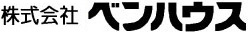 株式会社 ベンハウス